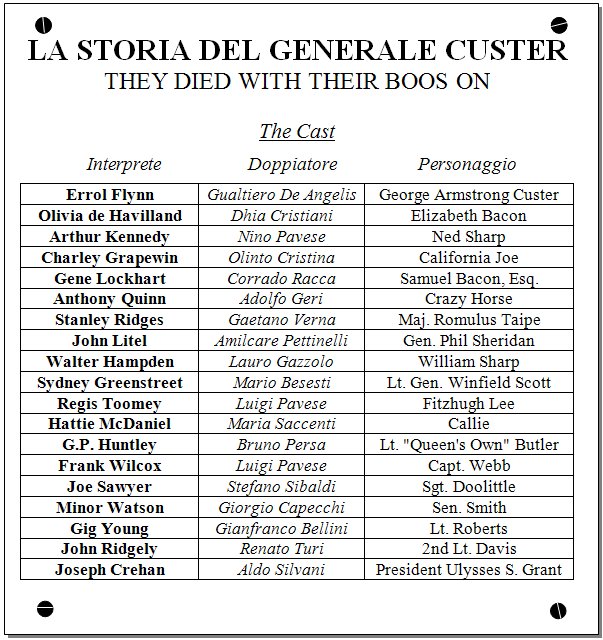 LA STORIA DEL GENERALE CUSTER
THEY DIED WITH THEIR BOOS ON

The Cast

| Interprete | Doppiatore | Personaggio |
|---|---|---|
| Errol Flynn | Gualtiero De Angelis | George Armstrong Custer |
| Olivia de Havilland | Dhia Cristiani | Elizabeth Bacon |
| Arthur Kennedy | Nino Pavese | Ned Sharp |
| Charley Grapewin | Olinto Cristina | California Joe |
| Gene Lockhart | Corrado Racca | Samuel Bacon, Esq. |
| Anthony Quinn | Adolfo Geri | Crazy Horse |
| Stanley Ridges | Gaetano Verna | Maj. Romulus Taipe |
| John Litel | Amilcare Pettinelli | Gen. Phil Sheridan |
| Walter Hampden | Lauro Gazzolo | William Sharp |
| Sydney Greenstreet | Mario Besesti | Lt. Gen. Winfield Scott |
| Regis Toomey | Luigi Pavese | Fitzhugh Lee |
| Hattie McDaniel | Maria Saccenti | Callie |
| G.P. Huntley | Bruno Persa | Lt. "Queen's Own" Butler |
| Frank Wilcox | Luigi Pavese | Capt. Webb |
| Joe Sawyer | Stefano Sibaldi | Sgt. Doolittle |
| Minor Watson | Giorgio Capecchi | Sen. Smith |
| Gig Young | Gianfranco Bellini | Lt. Roberts |
| John Ridgely | Renato Turi | 2nd Lt. Davis |
| Joseph Crehan | Aldo Silvani | President Ulysses S. Grant |